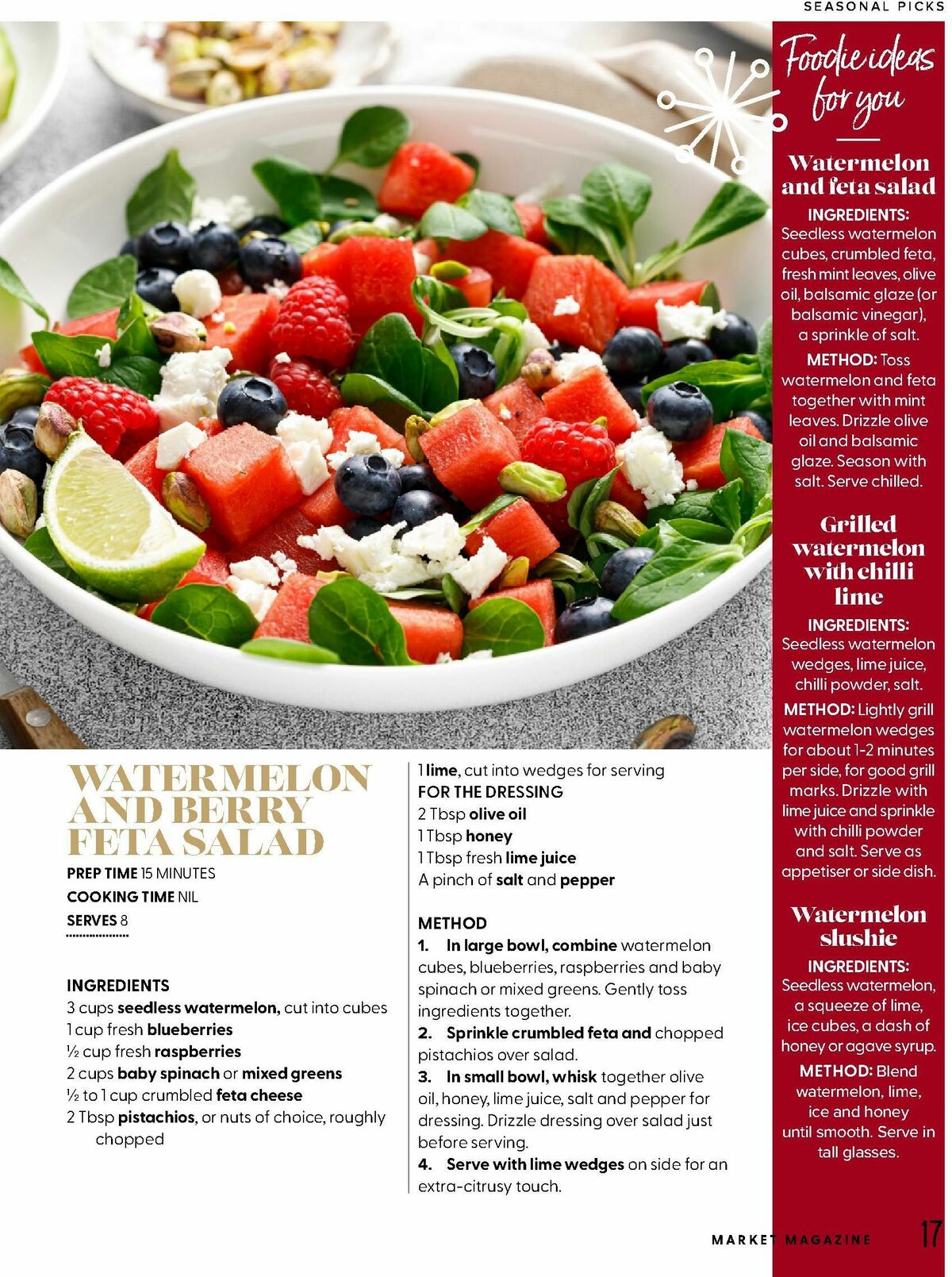 SEASONAL PICKS

WATERMELON AND BERRY FETA SALAD

PREP TIME 15 MINUTES
COOKING TIME NIL
SERVES 8

INGREDIENTS
3 cups seedless watermelon, cut into cubes
1 cup fresh blueberries
½ cup fresh raspberries
2 cups baby spinach or mixed greens
½ to 1 cup crumbled feta cheese
2 Tbsp pistachios, or nuts of choice, roughly chopped
1 lime, cut into wedges for serving

FOR THE DRESSING
2 Tbsp olive oil
1 Tbsp honey
1 Tbsp fresh lime juice
A pinch of salt and pepper

METHOD
1. In large bowl, combine watermelon cubes, blueberries, raspberries and baby spinach or mixed greens. Gently toss ingredients together.
2. Sprinkle crumbled feta and chopped pistachios over salad.
3. In small bowl, whisk together olive oil, honey, lime juice, salt and pepper for dressing. Drizzle dressing over salad just before serving.
4. Serve with lime wedges on side for an extra-citrusy touch.

Foodie ideas for you

Watermelon and feta salad
INGREDIENTS: Seedless watermelon cubes, crumbled feta, fresh mint leaves, olive oil, balsamic glaze (or balsamic vinegar), a sprinkle of salt.
METHOD: Toss watermelon and feta together with mint leaves. Drizzle olive oil and balsamic glaze. Season with salt. Serve chilled.

Grilled watermelon with chilli lime
INGREDIENTS: Seedless watermelon wedges, lime juice, chilli powder, salt.
METHOD: Lightly grill watermelon wedges for about 1-2 minutes per side, for good grill marks. Drizzle with lime juice and sprinkle with chilli powder and salt. Serve as appetiser or side dish.

Watermelon slushie
INGREDIENTS: Seedless watermelon, a squeeze of lime, ice cubes, a dash of honey or agave syrup.
METHOD: Blend watermelon, lime, ice and honey until smooth. Serve in tall glasses.

MARKET MAGAZINE 17